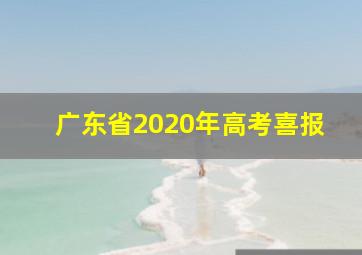 广东省2020年高考喜报